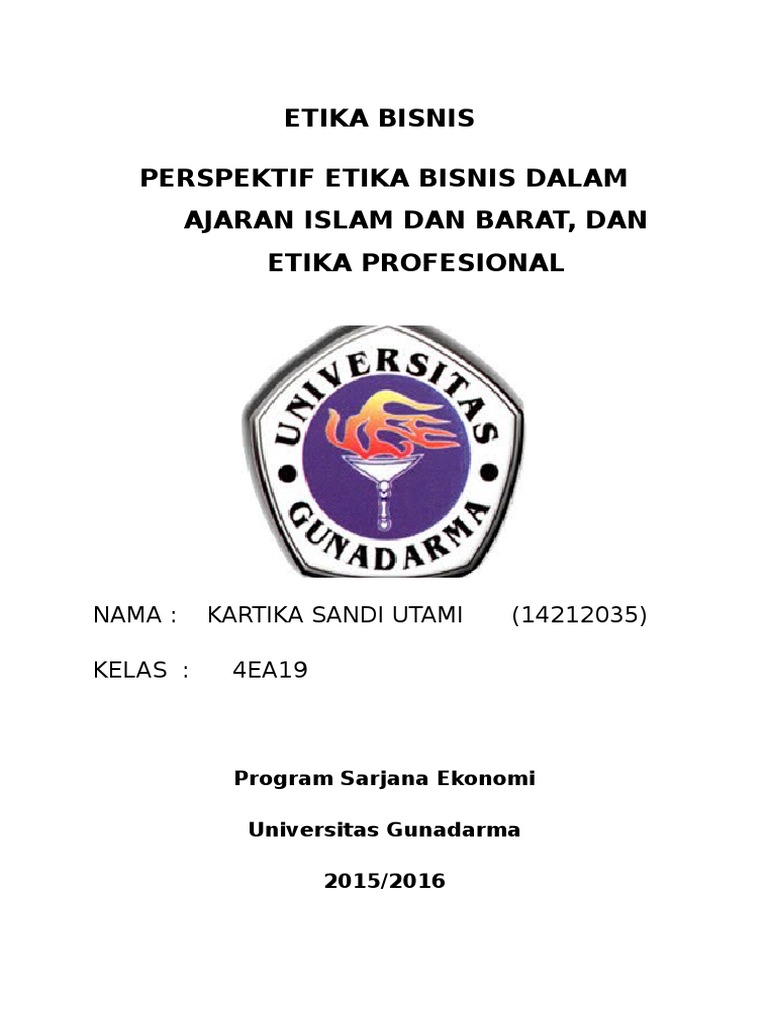 ETIKA BISNIS

PERSPEKTIF ETIKA BISNIS DALAM AJARAN ISLAM DAN BARAT, DAN ETIKA PROFESIONAL

UNIVERSITAS GUNADARMA

NAMA : KARTIKA SANDI UTAMI (14212035)

KELAS : 4EA19

Program Sarjana Ekonomi

Universitas Gunadarma

2015/2016